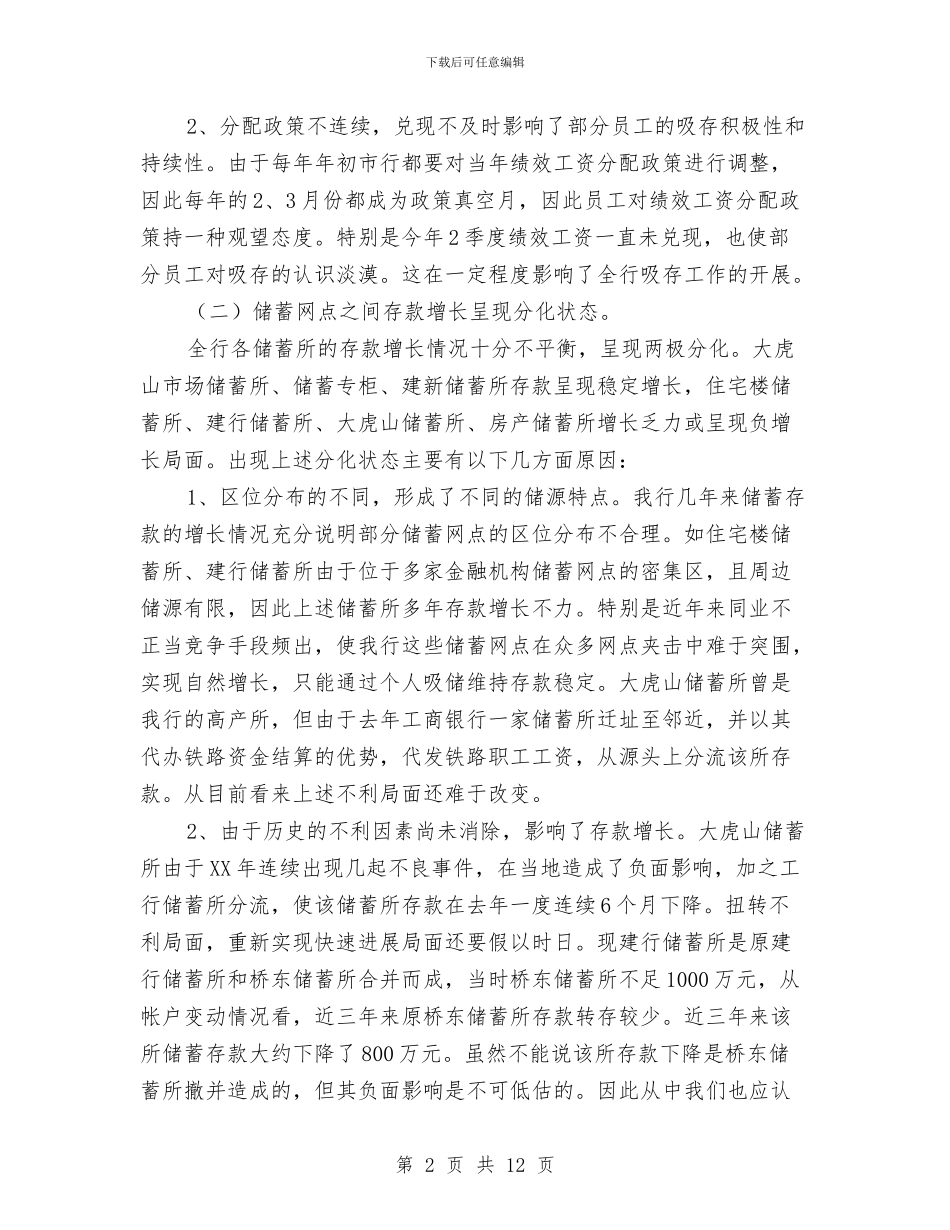 下载后可任意编辑

2、分配政策不连续，兑现不及时影响了部分员工的吸存积极性和持续性。由于每年年初市行都要对当年绩效工资分配政策进行调整，因此每年的2、3月份都成为政策真空月，因此员工对绩效工资分配政策持一种观望态度。特别是今年2季度绩效工资一直未兑现，也使部分员工对吸存的认识淡漠。这在一定程度影响了全行吸存工作的开展。

（二）储蓄网点之间存款增长呈现分化状态。

全行各储蓄所的存款增长情况十分不平衡，呈现两极分化。大虎山市场储蓄所、储蓄专柜、建新储蓄所存款呈现稳定增长，住宅楼储蓄所、建行储蓄所、大虎山储蓄所、房产储蓄所增长乏力或呈现负增长局面。出现上述分化状态主要有以下几方面原因：

1、区位分布的不同，形成了不同的储源特点。我行几年来储蓄存款的增长情况充分说明部分储蓄网点的区位分布不合理。如住宅楼储蓄所、建行储蓄所由于位于多家金融机构储蓄网点的密集区，且周边储源有限，因此上述储蓄所多年存款增长不力。特别是近年来同业不正当竞争手段频出，使我行这些储蓄网点在众多网点夹击中难于突围，实现自然增长，只能通过个人吸储维持存款稳定。大虎山储蓄所曾是我行的高产所，但由于去年工商银行一家储蓄所迁址至邻近，并以其代办铁路资金结算的优势，代发铁路职工工资，从源头上分流该所存款。从目前看来上述不利局面还难于改变。

2、由于历史的不利因素尚未消除，影响了存款增长。大虎山储蓄所由于XX年连续出现几起不良事件，在当地造成了负面影响，加之工行储蓄所分流，使该储蓄所存款在去年一度连续6个月下降。扭转不利局面，重新实现快速进展局面还要假以时日。现建行储蓄所是原建行储蓄所和桥东储蓄所合并而成，当时桥东储蓄所不足1000万元，从帐户变动情况看，近三年来原桥东储蓄所存款转存较少。近三年来该所储蓄存款大约下降了800万元。虽然不能说该所存款下降是桥东储蓄所撤并造成的，但其负面影响是不可低估的。因此从中我们也应认

第 2 页 共 12 页